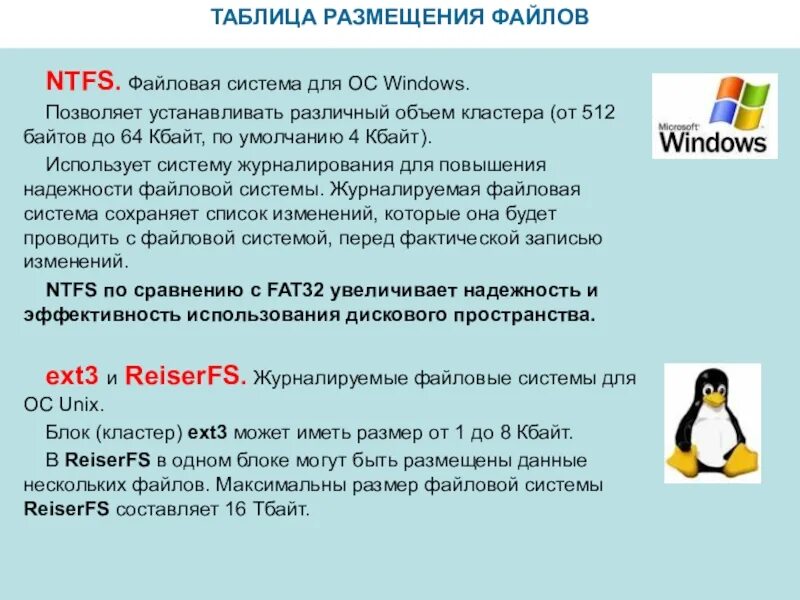 ТАБЛИЦА РАЗМЕЩЕНИЯ ФАЙЛОВ

NTFS. Файловая система для ОС Windows.

Позволяет устанавливать различный объем кластера (от 512 байтов до 64 Кбайт, по умолчанию 4 Кбайт).

Использует систему журналирования для повышения надежности файловой системы. Журналируемая файловая система сохраняет список изменений, которые она будет проводить с файловой системой, перед фактической записью изменений.

NTFS по сравнению с FAT32 увеличивает надежность и эффективность использования дискового пространства.

Microsoft
Windows

ext3 и ReiserFS. Журналируемые файловые системы для ОС Unix.

Блок (кластер) ext3 может иметь размер от 1 до 8 Кбайт.

В ReiserFS в одном блоке могут быть размещены данные нескольких файлов. Максимальны размер файловой системы ReiserFS составляет 16 Тбайт.